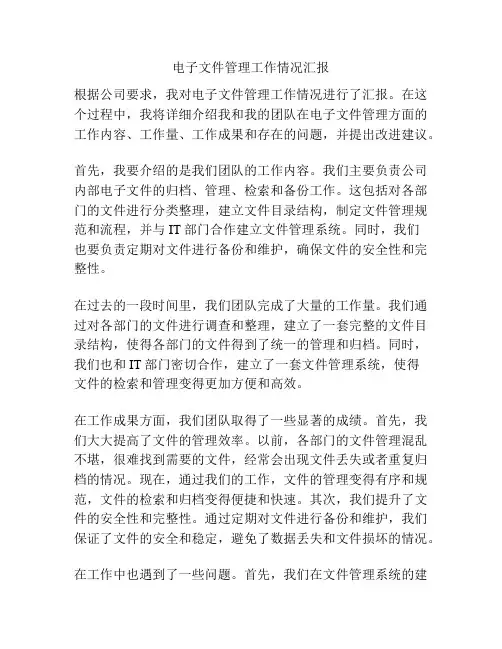 电子文件管理工作情况汇报

根据公司要求，我对电子文件管理工作情况进行了汇报。在这个过程中，我将详细介绍我和我的团队在电子文件管理方面的工作内容、工作量、工作成果和存在的问题，并提出改进建议。

首先，我要介绍的是我们团队的工作内容。我们主要负责公司内部电子文件的归档、管理、检索和备份工作。这包括对各部门的文件进行分类整理，建立文件目录结构，制定文件管理规范和流程，并与 IT 部门合作建立文件管理系统。同时，我们也要负责定期对文件进行备份和维护，确保文件的安全性和完整性。

在过去的一段时间里，我们团队完成了大量的工作量。我们通过对各部门的文件进行调查和整理，建立了一套完整的文件目录结构，使得各部门的文件得到了统一的管理和归档。同时，我们也和 IT 部门密切合作，建立了一套文件管理系统，使得文件的检索和管理变得更加方便和高效。

在工作成果方面，我们团队取得了一些显著的成绩。首先，我们大大提高了文件的管理效率。以前，各部门的文件管理混乱不堪，很难找到需要的文件，经常会出现文件丢失或者重复归档的情况。现在，通过我们的工作，文件的管理变得有序和规范，文件的检索和归档变得便捷和快速。其次，我们提升了文件的安全性和完整性。通过定期对文件进行备份和维护，我们保证了文件的安全和稳定，避免了数据丢失和文件损坏的情况。

在工作中也遇到了一些问题。首先，我们在文件管理系统的建